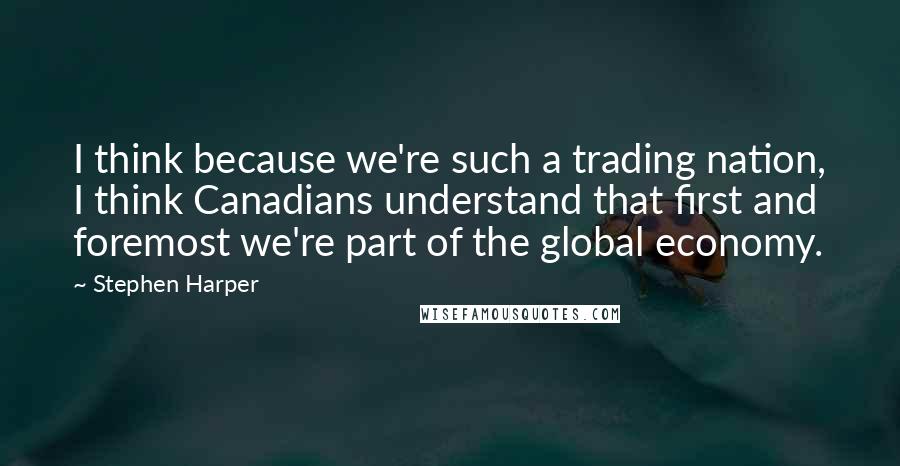 I think because we're such a trading nation, I think Canadians understand that first and foremost we're part of the global economy.

~ Stephen Harper

WISEFAMOUSQUOTES.COM